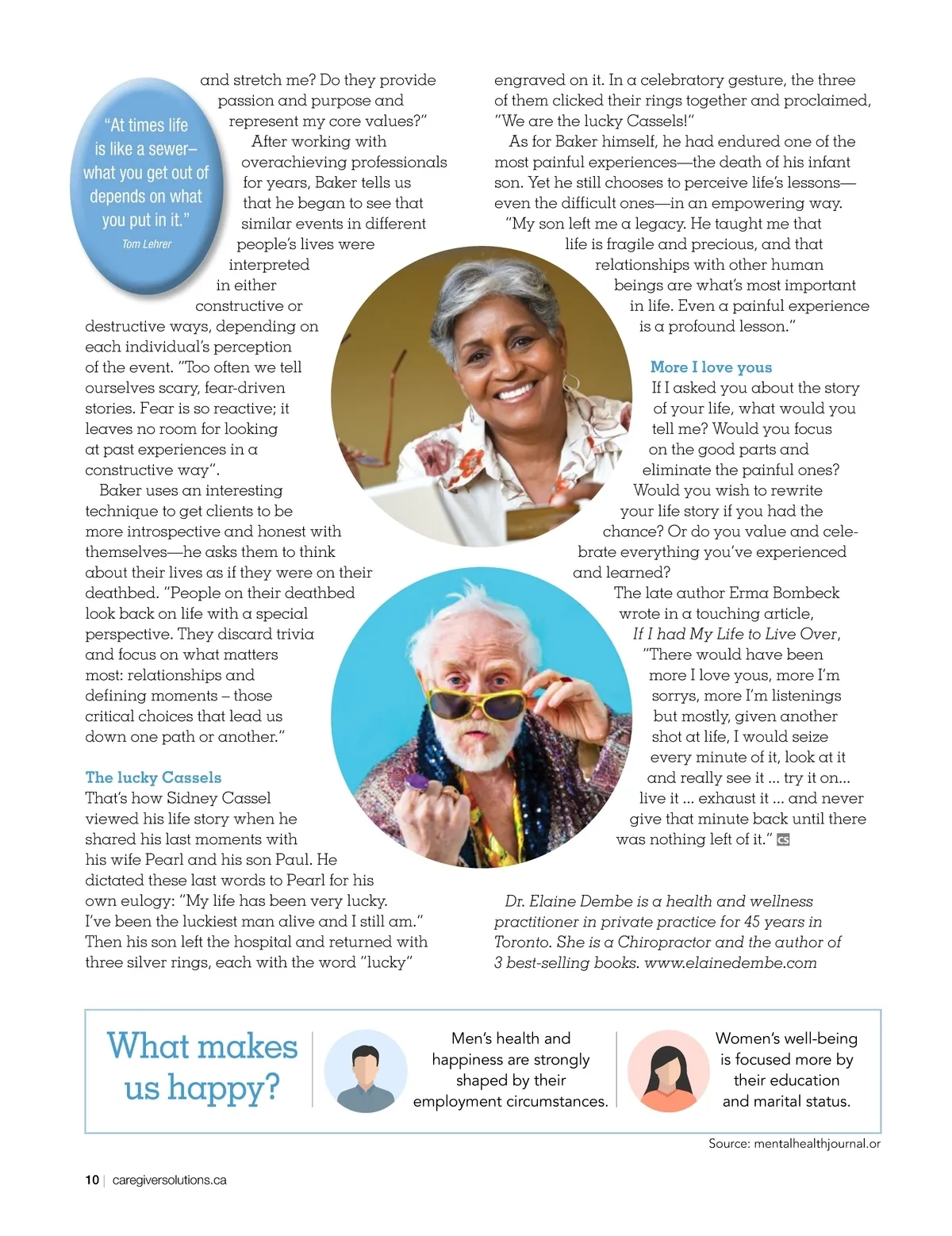 "At times life is like a sewer– what you get out of depends on what you put in it."
Tom Lehrer

and stretch me? Do they provide passion and purpose and represent my core values?"

After working with overachieving professionals for years, Baker tells us that he began to see that similar events in different people's lives were interpreted in either constructive or destructive ways, depending on each individual's perception of the event. "Too often we tell ourselves scary, fear-driven stories. Fear is so reactive; it leaves no room for looking at past experiences in a constructive way".

Baker uses an interesting technique to get clients to be more introspective and honest with themselves—he asks them to think about their lives as if they were on their deathbed. "People on their deathbed look back on life with a special perspective. They discard trivia and focus on what matters most: relationships and defining moments – those critical choices that lead us down one path or another."

The lucky Cassels
That's how Sidney Cassel viewed his life story when he shared his last moments with his wife Pearl and his son Paul. He dictated these last words to Pearl for his own eulogy: "My life has been very lucky. I've been the luckiest man alive and I still am." Then his son left the hospital and returned with three silver rings, each with the word "lucky" engraved on it. In a celebratory gesture, the three of them clicked their rings together and proclaimed, "We are the lucky Cassels!"

As for Baker himself, he had endured one of the most painful experiences—the death of his infant son. Yet he still chooses to perceive life's lessons—even the difficult ones—in an empowering way.

"My son left me a legacy. He taught me that life is fragile and precious, and that relationships with other human beings are what's most important in life. Even a painful experience is a profound lesson."

More I love yous
If I asked you about the story of your life, what would you tell me? Would you focus on the good parts and eliminate the painful ones? Would you wish to rewrite your life story if you had the chance? Or do you value and celebrate everything you've experienced and learned?

The late author Erma Bombeck wrote in a touching article, If I had My Life to Live Over, "There would have been more I love yous, more I'm sorrys, more I'm listenings but mostly, given another shot at life, I would seize every minute of it, look at it and really see it ... try it on... live it ... exhaust it ... and never give that minute back until there was nothing left of it." CS

Dr. Elaine Dembe is a health and wellness practitioner in private practice for 45 years in Toronto. She is a Chiropractor and the author of 3 best-selling books. www.elainedembe.com

What makes us happy?

Men's health and happiness are strongly shaped by their employment circumstances.

Women's well-being is focused more by their education and marital status.

Source: mentalhealthjournal.or

10 | caregiversolutions.ca